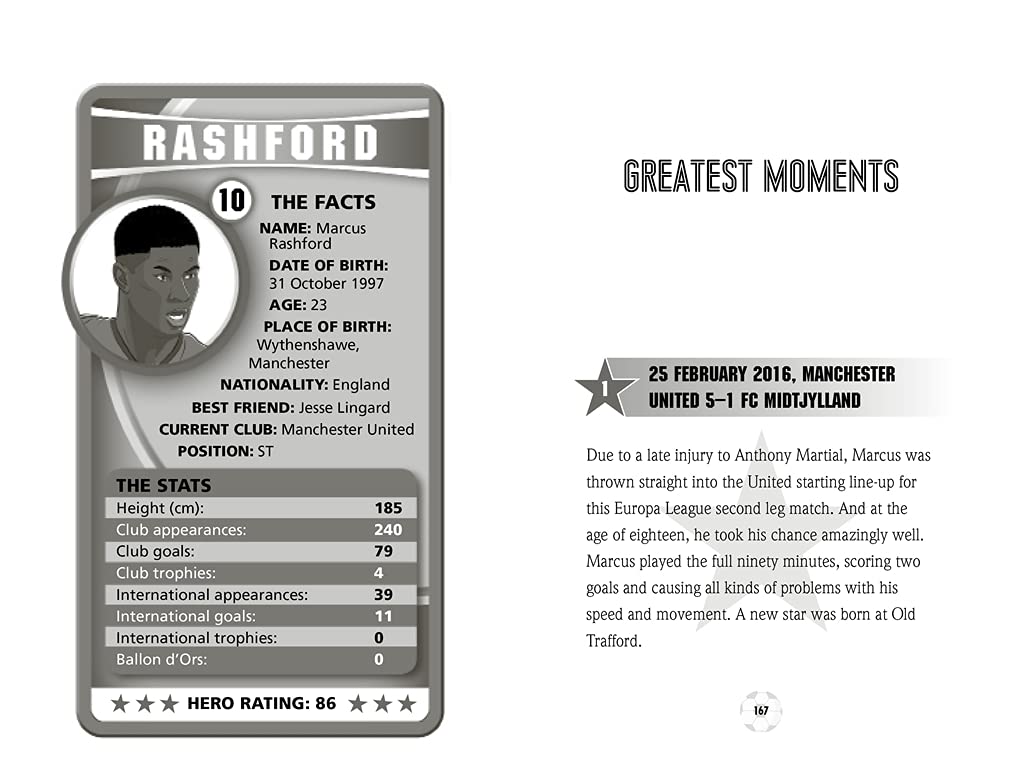 RASHFORD

10 THE FACTS

NAME: Marcus Rashford

DATE OF BIRTH: 31 October 1997

AGE: 23

PLACE OF BIRTH: Wythenshawe, Manchester

NATIONALITY: England

BEST FRIEND: Jesse Lingard

CURRENT CLUB: Manchester United

POSITION: ST

THE STATS

| | |
|---|---|
| Height (cm): | 185 |
| Club appearances: | 240 |
| Club goals: | 79 |
| Club trophies: | 4 |
| International appearances: | 39 |
| International goals: | 11 |
| International trophies: | 0 |
| Ballon d'Ors: | 0 |

★★★ HERO RATING: 86 ★★★

GREATEST MOMENTS

1 25 FEBRUARY 2016, MANCHESTER UNITED 5–1 FC MIDTJYLLAND

Due to a late injury to Anthony Martial, Marcus was thrown straight into the United starting line-up for this Europa League second leg match. And at the age of eighteen, he took his chance amazingly well. Marcus played the full ninety minutes, scoring two goals and causing all kinds of problems with his speed and movement. A new star was born at Old Trafford.

167